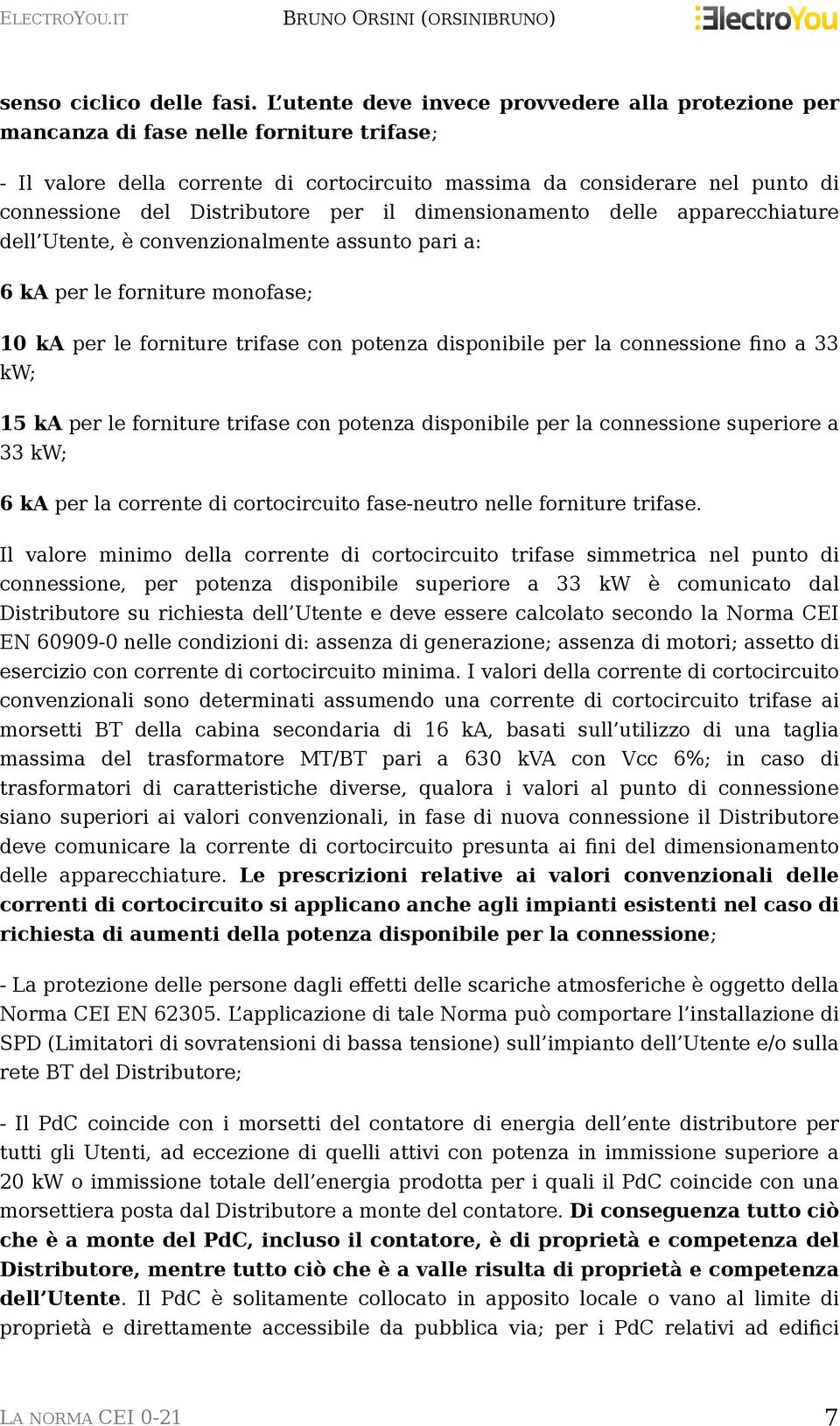 ELECTROYOU.IT BRUNO ORSINI (ORSINIBRUNO) ElectroYou

senso ciclico delle fasi. L'utente deve invece provvedere alla protezione per mancanza di fase nelle forniture trifase;

- Il valore della corrente di cortocircuito massima da considerare nel punto di connessione del Distributore per il dimensionamento delle apparecchiature dell'Utente, è convenzionalmente assunto pari a:

6 kA per le forniture monofase;

10 kA per le forniture trifase con potenza disponibile per la connessione fino a 33 kW;

15 kA per le forniture trifase con potenza disponibile per la connessione superiore a 33 kW;

6 kA per la corrente di cortocircuito fase-neutro nelle forniture trifase.

Il valore minimo della corrente di cortocircuito trifase simmetrica nel punto di connessione, per potenza disponibile superiore a 33 kW è comunicato dal Distributore su richiesta dell'Utente e deve essere calcolato secondo la Norma CEI EN 60909-0 nelle condizioni di: assenza di generazione; assenza di motori; assetto di esercizio con corrente di cortocircuito minima. I valori della corrente di cortocircuito convenzionali sono determinati assumendo una corrente di cortocircuito trifase ai morsetti BT della cabina secondaria di 16 kA, basati sull'utilizzo di una taglia massima del trasformatore MT/BT pari a 630 kVA con Vcc 6%; in caso di trasformatori di caratteristiche diverse, qualora i valori al punto di connessione siano superiori ai valori convenzionali, in fase di nuova connessione il Distributore deve comunicare la corrente di cortocircuito presunta ai fini del dimensionamento delle apparecchiature. Le prescrizioni relative ai valori convenzionali delle correnti di cortocircuito si applicano anche agli impianti esistenti nel caso di richiesta di aumenti della potenza disponibile per la connessione;

- La protezione delle persone dagli effetti delle scariche atmosferiche è oggetto della Norma CEI EN 62305. L'applicazione di tale Norma può comportare l'installazione di SPD (Limitatori di sovratensioni di bassa tensione) sull'impianto dell'Utente e/o sulla rete BT del Distributore;

- Il PdC coincide con i morsetti del contatore di energia dell'ente distributore per tutti gli Utenti, ad eccezione di quelli attivi con potenza in immissione superiore a 20 kW o immissione totale dell'energia prodotta per i quali il PdC coincide con una morsettiera posta dal Distributore a monte del contatore. Di conseguenza tutto ciò che è a monte del PdC, incluso il contatore, è di proprietà e competenza del Distributore, mentre tutto ciò che è a valle risulta di proprietà e competenza dell'Utente. Il PdC è solitamente collocato in apposito locale o vano al limite di proprietà e direttamente accessibile da pubblica via; per i PdC relativi ad edifici

LA NORMA CEI 0-21 7